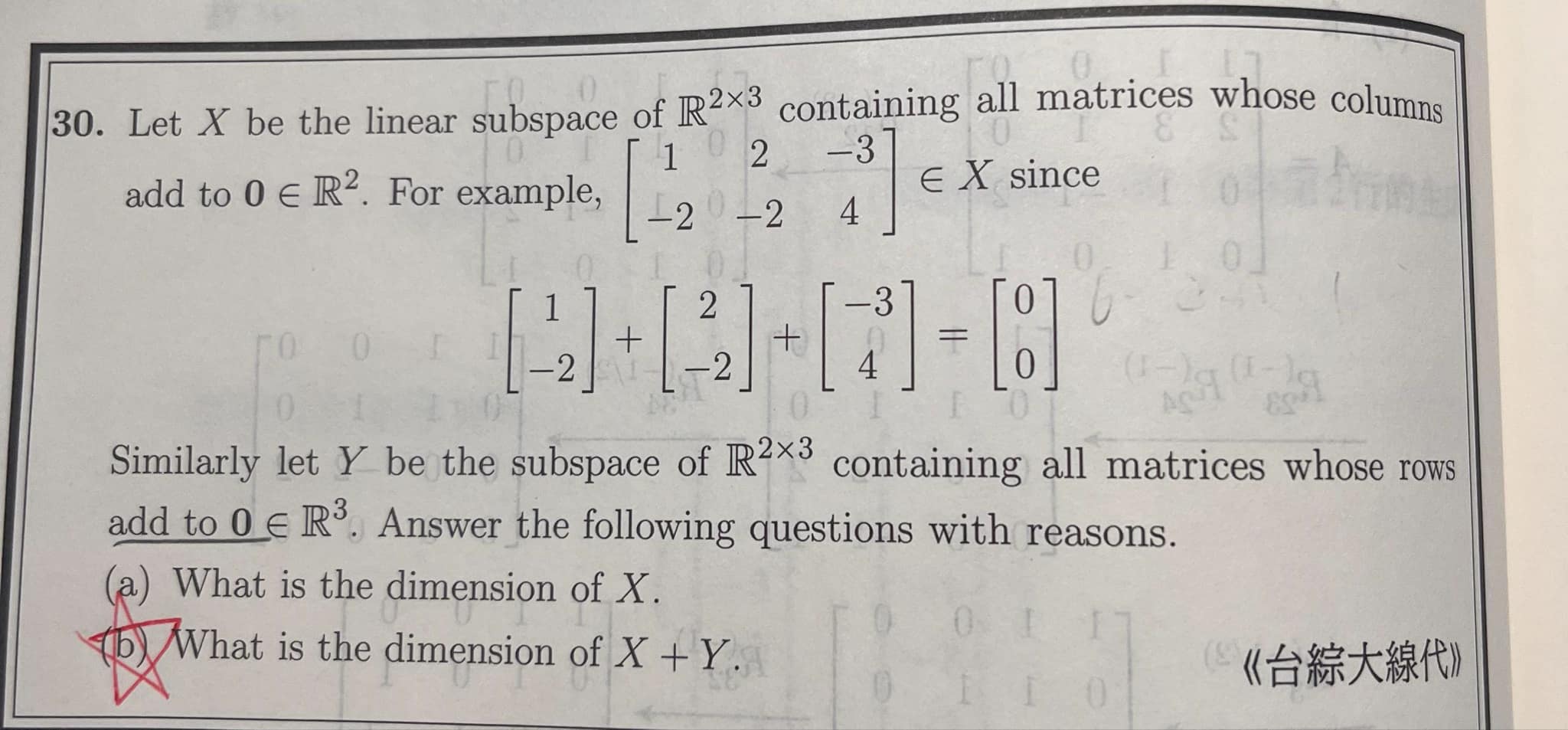 **30.** Let $X$ be the linear subspace of $\mathbb{R}^{2\times 3}$ containing all matrices whose columns add to $\mathbf{0} \in \mathbb{R}^2$. For example, $\begin{bmatrix} 1 & 2 & -3 \\ -2 & -2 & 4 \end{bmatrix} \in X$ since

$$\begin{bmatrix} 1 \\ -2 \end{bmatrix} + \begin{bmatrix} 2 \\ -2 \end{bmatrix} + \begin{bmatrix} -3 \\ 4 \end{bmatrix} = \begin{bmatrix} 0 \\ 0 \end{bmatrix}$$

Similarly let $Y$ be the subspace of $\mathbb{R}^{2\times 3}$ containing all matrices whose rows add to $\mathbf{0} \in \mathbb{R}^3$. Answer the following questions with reasons.

(a) What is the dimension of $X$.

(b) What is the dimension of $X + Y$.

《台綜大線代》